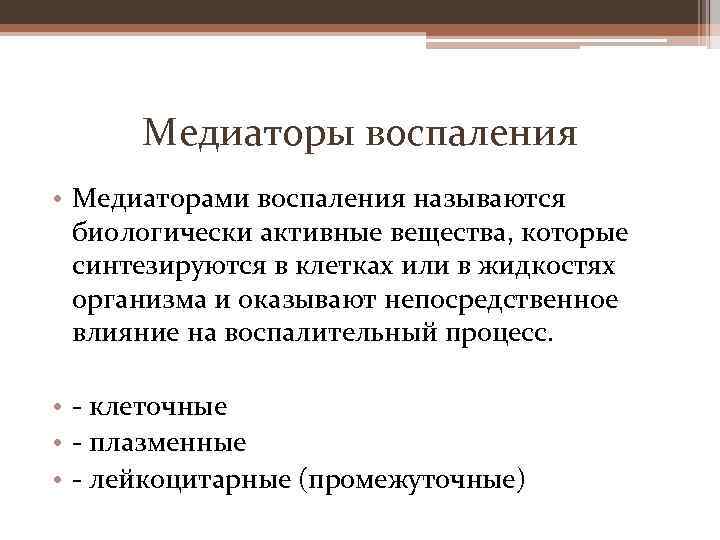 Медиаторы воспаления

• Медиаторами воспаления называются биологически активные вещества, которые синтезируются в клетках или в жидкостях организма и оказывают непосредственное влияние на воспалительный процесс.

• - клеточные
• - плазменные
• - лейкоцитарные (промежуточные)